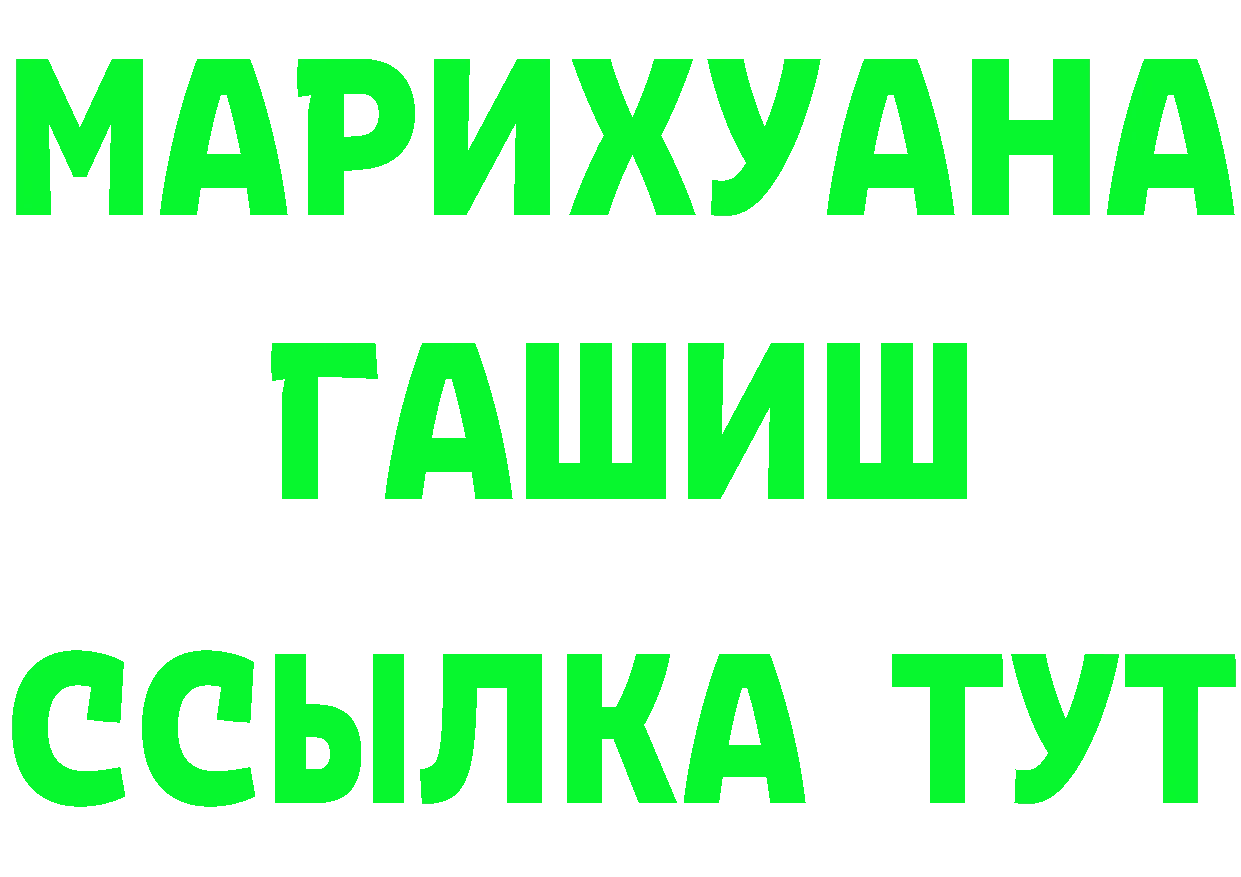 МАРИХУАНА
ГАШИШ
ССЫЛКА ТУТ